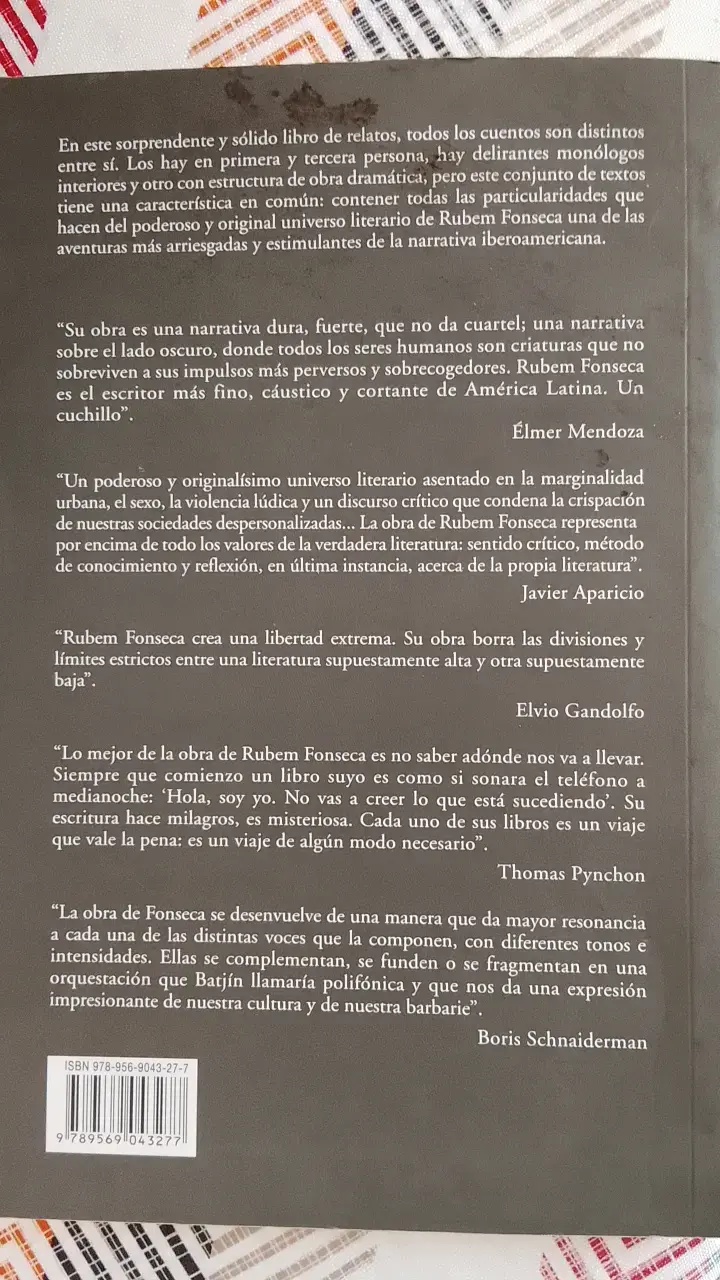 En este sorprendente y sólido libro de relatos, todos los cuentos son distintos entre sí. Los hay en primera y tercera persona, hay delirantes monólogos interiores y otro con estructura de obra dramática, pero este conjunto de textos tiene una característica en común: contener todas las particularidades que hacen del poderoso y original universo literario de Rubem Fonseca una de las aventuras más arriesgadas y estimulantes de la narrativa iberoamericana.

"Su obra es una narrativa dura, fuerte, que no da cuartel; una narrativa sobre el lado oscuro, donde todos los seres humanos son criaturas que no sobreviven a sus impulsos más perversos y sobrecogedores. Rubem Fonseca es el escritor más fino, cáustico y cortante de América Latina. Un cuchillo".

Élmer Mendoza

"Un poderoso y originalísimo universo literario asentado en la marginalidad urbana, el sexo, la violencia lúdica y un discurso crítico que condena la crispación de nuestras sociedades despersonalizadas... La obra de Rubem Fonseca representa por encima de todo los valores de la verdadera literatura: sentido crítico, método de conocimiento y reflexión, en última instancia, acerca de la propia literatura".

Javier Aparicio

"Rubem Fonseca crea una libertad extrema. Su obra borra las divisiones y límites estrictos entre una literatura supuestamente alta y otra supuestamente baja".

Elvio Gandolfo

"Lo mejor de la obra de Rubem Fonseca es no saber adónde nos va a llevar. Siempre que comienzo un libro suyo es como si sonara el teléfono a medianoche: 'Hola, soy yo. No vas a creer lo que está sucediendo'. Su escritura hace milagros, es misteriosa. Cada uno de sus libros es un viaje que vale la pena: es un viaje de algún modo necesario".

Thomas Pynchon

"La obra de Fonseca se desenvuelve de una manera que da mayor resonancia a cada una de las distintas voces que la componen, con diferentes tonos e intensidades. Ellas se complementan, se funden o se fragmentan en una orquestación que Batjín llamaría polifónica y que nos da una expresión impresionante de nuestra cultura y de nuestra barbarie".

Boris Schnaiderman

ISBN 978-956-9043-27-7

9 789569 043277